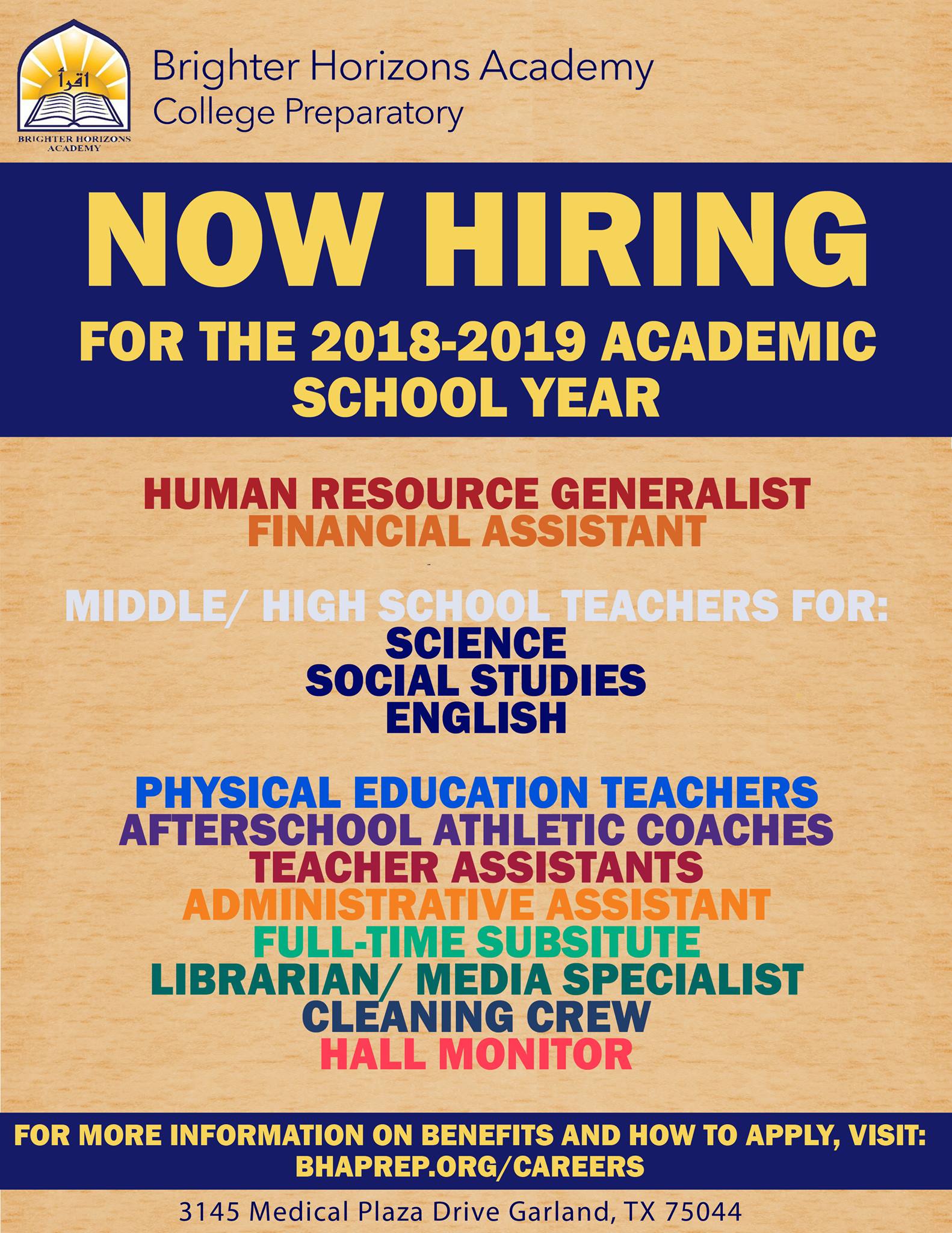 اقرأ
BRIGHTER HORIZONS ACADEMY

Brighter Horizons Academy
College Preparatory

NOW HIRING
FOR THE 2018-2019 ACADEMIC SCHOOL YEAR

HUMAN RESOURCE GENERALIST
FINANCIAL ASSISTANT

MIDDLE/ HIGH SCHOOL TEACHERS FOR:
SCIENCE
SOCIAL STUDIES
ENGLISH

PHYSICAL EDUCATION TEACHERS
AFTERSCHOOL ATHLETIC COACHES
TEACHER ASSISTANTS
ADMINISTRATIVE ASSISTANT
FULL-TIME SUBSITUTE
LIBRARIAN/ MEDIA SPECIALIST
CLEANING CREW
HALL MONITOR

FOR MORE INFORMATION ON BENEFITS AND HOW TO APPLY, VISIT:
BHAPREP.ORG/CAREERS

3145 Medical Plaza Drive Garland, TX 75044